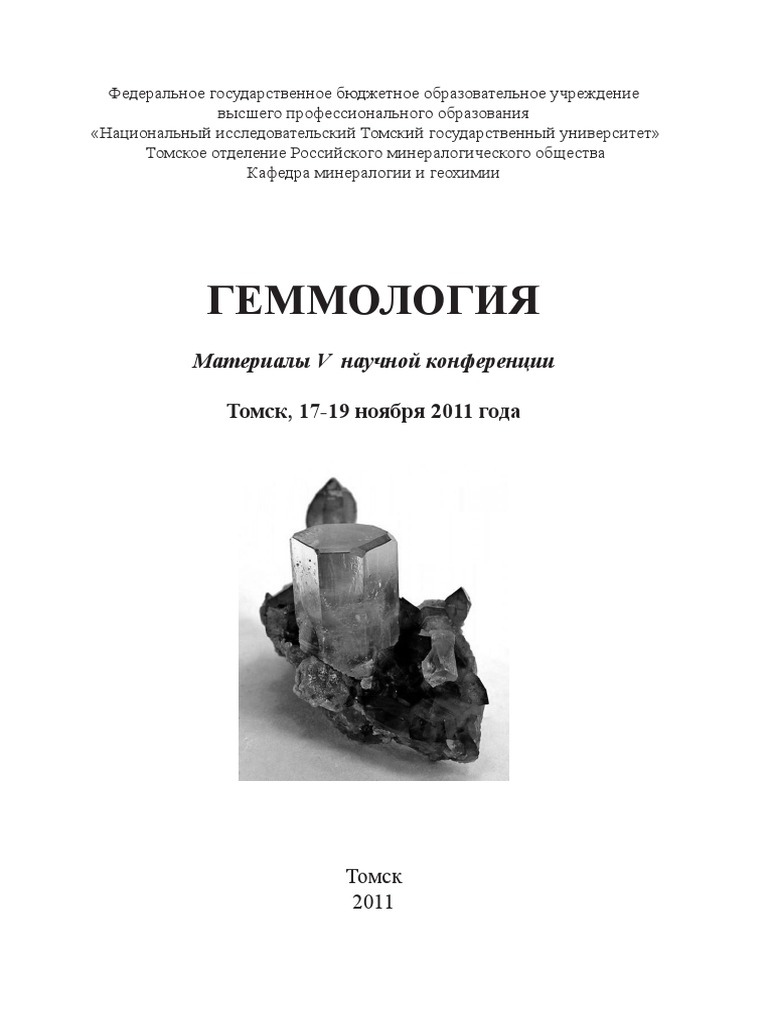 Федеральное государственное бюджетное образовательное учреждение высшего профессионального образования «Национальный исследовательский Томский государственный университет» Томское отделение Российского минералогического общества Кафедра минералогии и геохимии

ГЕММОЛОГИЯ

Материалы V научной конференции

Томск, 17-19 ноября 2011 года

Томск
2011